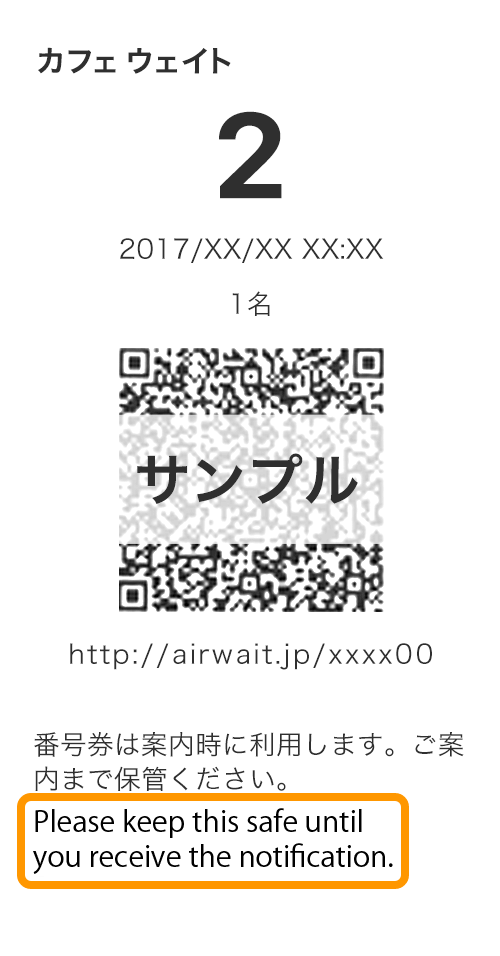 カフェ ウェイト

2

2017/XX/XX XX:XX

1名

サンプル

http://airwait.jp/xxxx00

番号券は案内時に利用します。ご案内まで保管ください。

Please keep this safe until you receive the notification.